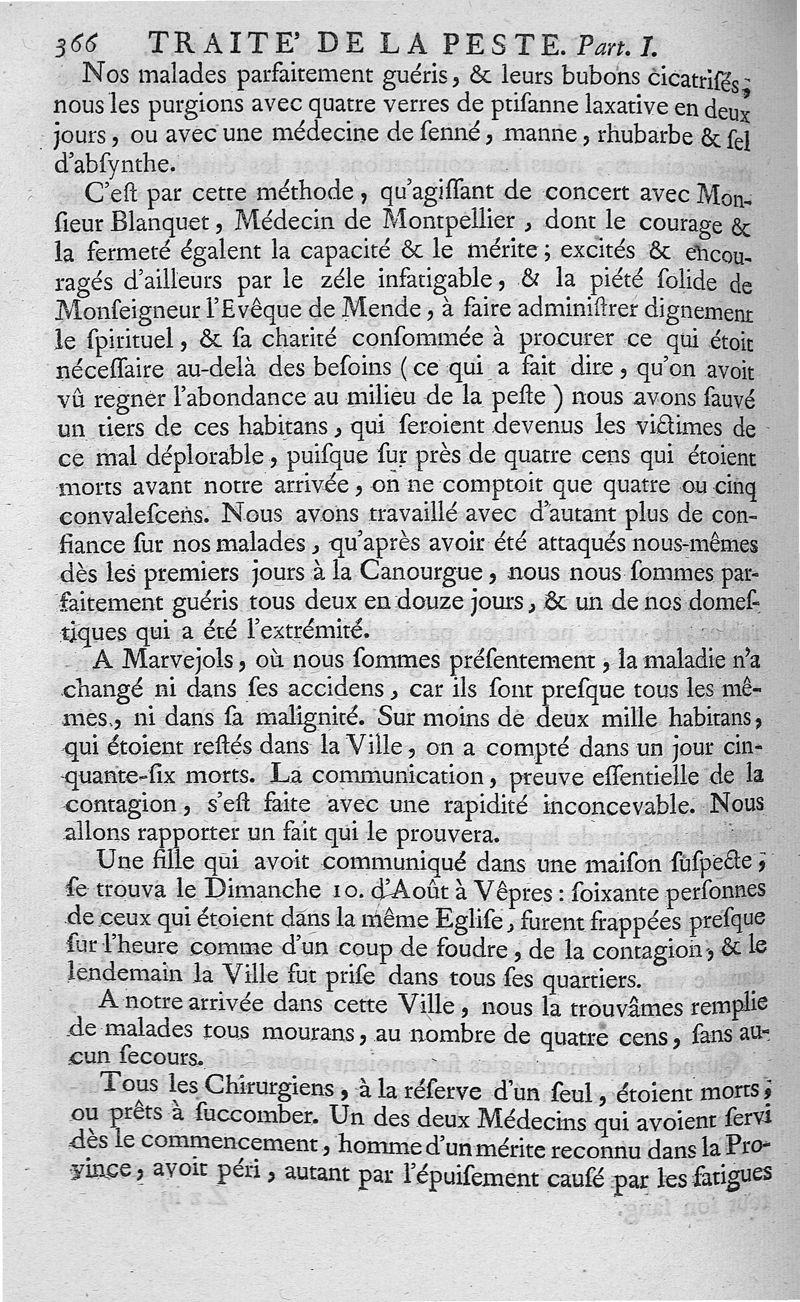 366 TRAITE' DE LA PESTE. Part. I.

Nos malades parfaitement guéris, & leurs bubons cicatrisés, nous les purgions avec quatre verres de ptisanne laxative en deux jours, ou avec une médecine de senné, manne, rhubarbe & sel d'absynthe.

C'est par cette méthode, qu'agissant de concert avec Monsieur Blanquet, Médecin de Montpellier, dont le courage & la fermeté égalent la capacité & le mérite; excités & encouragés d'ailleurs par le zéle infatigable, & la piété solide de Monseigneur l'Evêque de Mende, à faire administrer dignement le spirituel, & sa charité consommée à procurer ce qui étoit nécessaire au-delà des besoins (ce qui a fait dire, qu'on avoit vû regner l'abondance au milieu de la peste) nous avons sauvé un tiers de ces habitans, qui seroient devenus les victimes de ce mal déplorable, puisque sur près de quatre cens qui étoient morts avant notre arrivée, on ne comptoit que quatre ou cinq convalescens. Nous avons travaillé avec d'autant plus de confiance sur nos malades, qu'après avoir été attaqués nous-mêmes dès les premiers jours à la Canourgue, nous nous sommes parfaitement guéris tous deux en douze jours, & un de nos domestiques qui a été l'extrémité.

A Marvejols, où nous sommes présentement, la maladie n'a changé ni dans ses accidens, car ils sont presque tous les mêmes, ni dans sa malignité. Sur moins de deux mille habitans, qui étoient restés dans la Ville, on a compté dans un jour cinquante-six morts. La communication, preuve essentielle de la contagion, s'est faite avec une rapidité inconcevable. Nous allons rapporter un fait qui le prouvera.

Une fille qui avoit communiqué dans une maison suspecte, se trouva le Dimanche 10. d'Août à Vêpres: soixante personnes de ceux qui étoient dans la même Eglise, furent frappées presque sur l'heure comme d'un coup de foudre, de la contagion, & le lendemain la Ville fut prise dans tous ses quartiers.

A notre arrivée dans cette Ville, nous la trouvâmes remplie de malades tous mourans, au nombre de quatre cens, sans aucun secours.

Tous les Chirurgiens, à la réserve d'un seul, étoient morts, ou prêts à succomber. Un des deux Médecins qui avoient servi dès le commencement, homme d'un mérite reconnu dans la Province, avoit péri, autant par l'épuisement causé par les fatigues